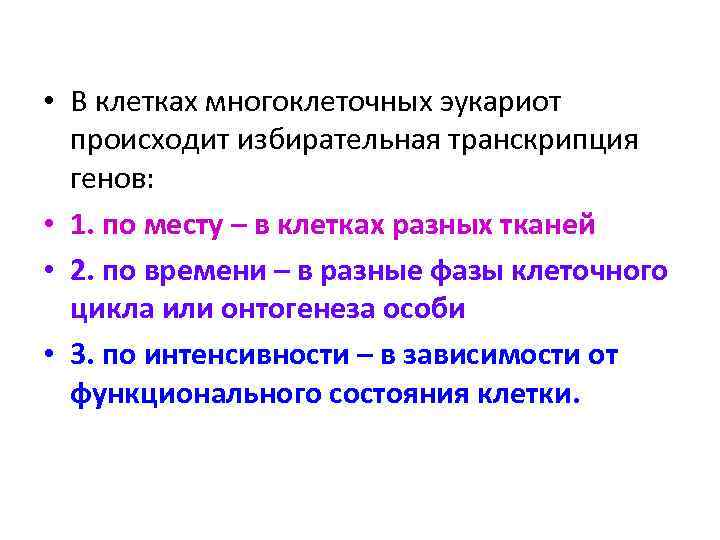 • В клетках многоклеточных эукариот происходит избирательная транскрипция генов:

• 1. по месту – в клетках разных тканей

• 2. по времени – в разные фазы клеточного цикла или онтогенеза особи

• 3. по интенсивности – в зависимости от функционального состояния клетки.